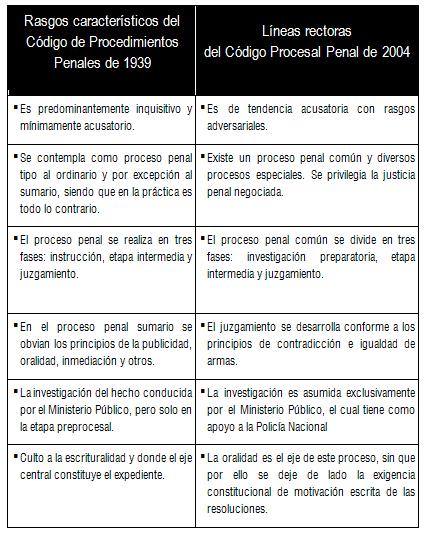 | Rasgos característicos del Código de Procedimientos Penales de 1939 | Líneas rectoras del Código Procesal Penal de 2004 |
|---|---|
| ▪ Es predominantemente inquisitivo y mínimamente acusatorio. | ▪ Es de tendencia acusatoria con rasgos adversariales. |
| ▪ Se contempla como proceso penal tipo al ordinario y por excepción al sumario, siendo que en la práctica es todo lo contrario. | ▪ Existe un proceso penal común y diversos procesos especiales. Se privilegia la justicia penal negociada. |
| ▪ El proceso penal se realiza en tres fases: instrucción, etapa intermedia y juzgamiento. | ▪ El proceso penal común se divide en tres fases: investigación preparatoria, etapa intermedia y juzgamiento. |
| ▪ En el proceso penal sumario se obvian los principios de la publicidad, oralidad, inmediación y otros. | ▪ El juzgamiento se desarrolla conforme a los principios de contradicción e igualdad de armas. |
| ▪ La investigación del hecho conducida por el Ministerio Público, pero solo en la etapa preprocesal. | ▪ La investigación es asumida exclusivamente por el Ministerio Público, el cual tiene como apoyo a la Policía Nacional |
| ▪ Culto a la escrituralidad y donde el eje central constituye el expediente. | ▪ La oralidad es el eje de este proceso, sin que por ello se deje de lado la exigencia constitucional de motivación escrita de las resoluciones. |